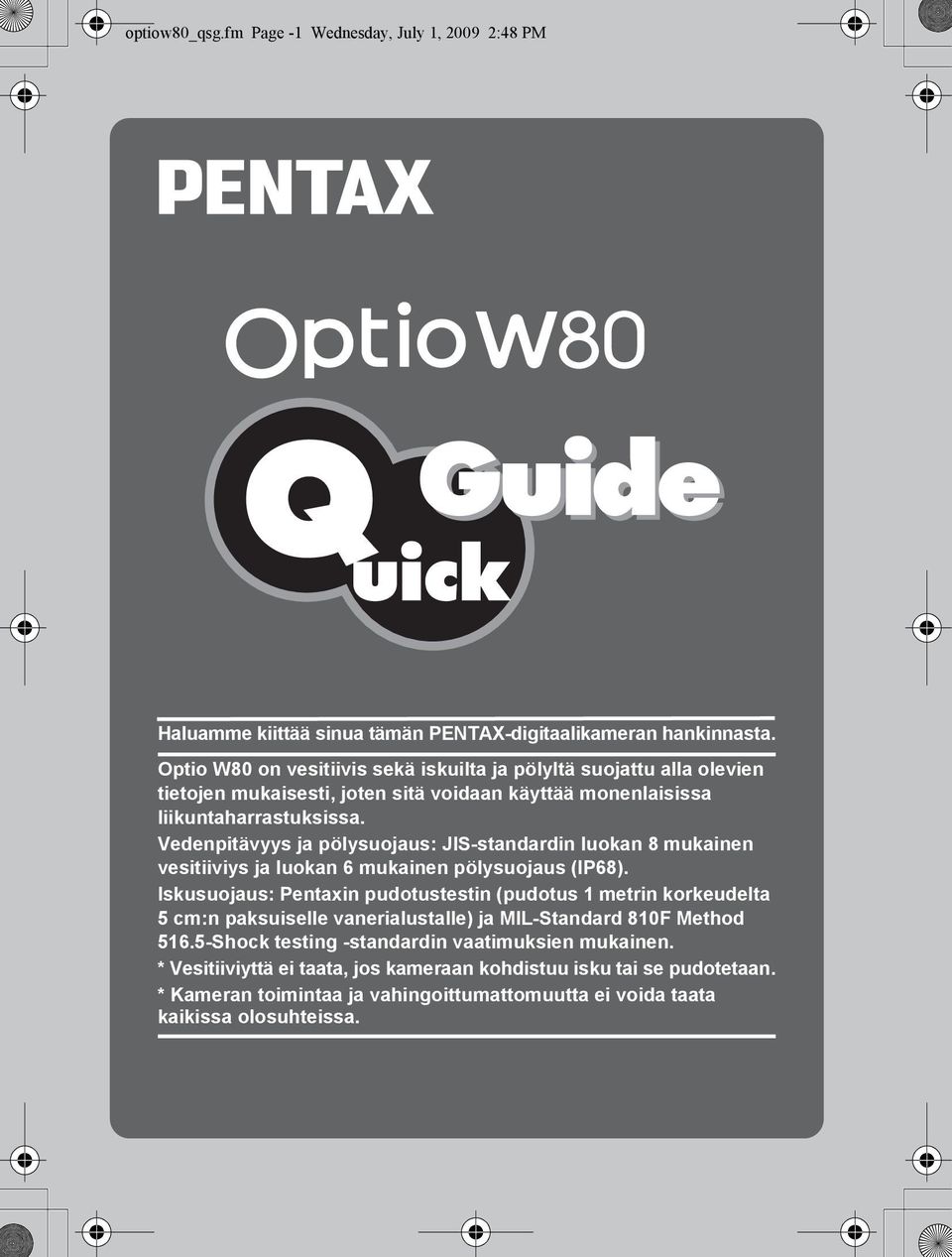 optiow80_qsg.fm Page -1 Wednesday, July 1, 2009 2:48 PM

PENTAX

Optio W80

Quick Guide

Haluamme kiittää sinua tämän PENTAX-digitaalikameran hankinnasta.

Optio W80 on vesitiivis sekä iskuilta ja pölyltä suojattu alla olevien tietojen mukaisesti, joten sitä voidaan käyttää monenlaisissa liikuntaharrastuksissa.

Vedenpitävyys ja pölysuojaus: JIS-standardin luokan 8 mukainen vesitiiviys ja luokan 6 mukainen pölysuojaus (IP68).

Iskusuojaus: Pentaxin pudotustestin (pudotus 1 metrin korkeudelta 5 cm:n paksuiselle vanerialustalle) ja MIL-Standard 810F Method 516.5-Shock testing -standardin vaatimuksien mukainen.

* Vesitiiviyttä ei taata, jos kameraan kohdistuu isku tai se pudotetaan.

* Kameran toimintaa ja vahingoittumattomuutta ei voida taata kaikissa olosuhteissa.